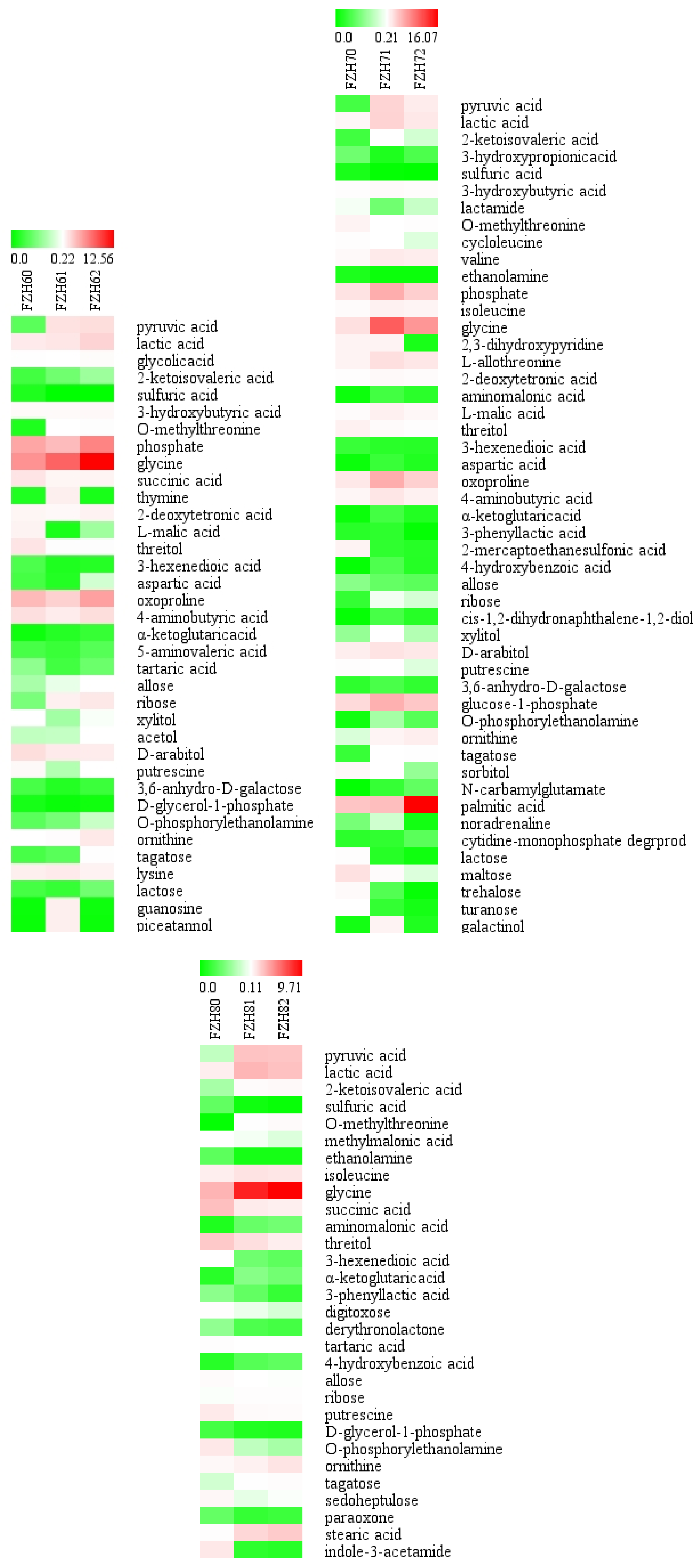 0.0 0.22 12.56
FZH60 FZH61 FZH62
pyruvic acid
lactic acid
glycolicacid
2-ketoisovaleric acid
sulfuric acid
3-hydroxybutyric acid
O-methylthreonine
phosphate
glycine
succinic acid
thymine
2-deoxytetronic acid
L-malic acid
threitol
3-hexenedioic acid
aspartic acid
oxoproline
4-aminobutyric acid
α-ketoglutaricacid
5-aminovaleric acid
tartaric acid
allose
ribose
xylitol
acetol
D-arabitol
putrescine
3,6-anhydro-D-galactose
D-glycerol-1-phosphate
O-phosphorylethanolamine
ornithine
tagatose
lysine
lactose
guanosine
piceatannol

0.0 0.21 16.07
FZH70 FZH71 FZH72
pyruvic acid
lactic acid
2-ketoisovaleric acid
3-hydroxypropionicacid
sulfuric acid
3-hydroxybutyric acid
lactamide
O-methylthreonine
cycloleucine
valine
ethanolamine
phosphate
isoleucine
glycine
2,3-dihydroxypyridine
L-allothreonine
2-deoxytetronic acid
aminomalonic acid
L-malic acid
threitol
3-hexenedioic acid
aspartic acid
oxoproline
4-aminobutyric acid
α-ketoglutaricacid
3-phenyllactic acid
2-mercaptoethanesulfonic acid
4-hydroxybenzoic acid
allose
ribose
cis-1,2-dihydronaphthalene-1,2-diol
xylitol
D-arabitol
putrescine
3,6-anhydro-D-galactose
glucose-1-phosphate
O-phosphorylethanolamine
ornithine
tagatose
sorbitol
N-carbamylglutamate
palmitic acid
noradrenaline
cytidine-monophosphate degrprod
lactose
maltose
trehalose
turanose
galactinol

0.0 0.11 9.71
FZH80 FZH81 FZH82
pyruvic acid
lactic acid
2-ketoisovaleric acid
sulfuric acid
O-methylthreonine
methylmalonic acid
ethanolamine
isoleucine
glycine
succinic acid
aminomalonic acid
threitol
3-hexenedioic acid
α-ketoglutaricacid
3-phenyllactic acid
digitoxose
derythronolactone
tartaric acid
4-hydroxybenzoic acid
allose
ribose
putrescine
D-glycerol-1-phosphate
O-phosphorylethanolamine
ornithine
tagatose
sedoheptulose
paraoxone
stearic acid
indole-3-acetamide